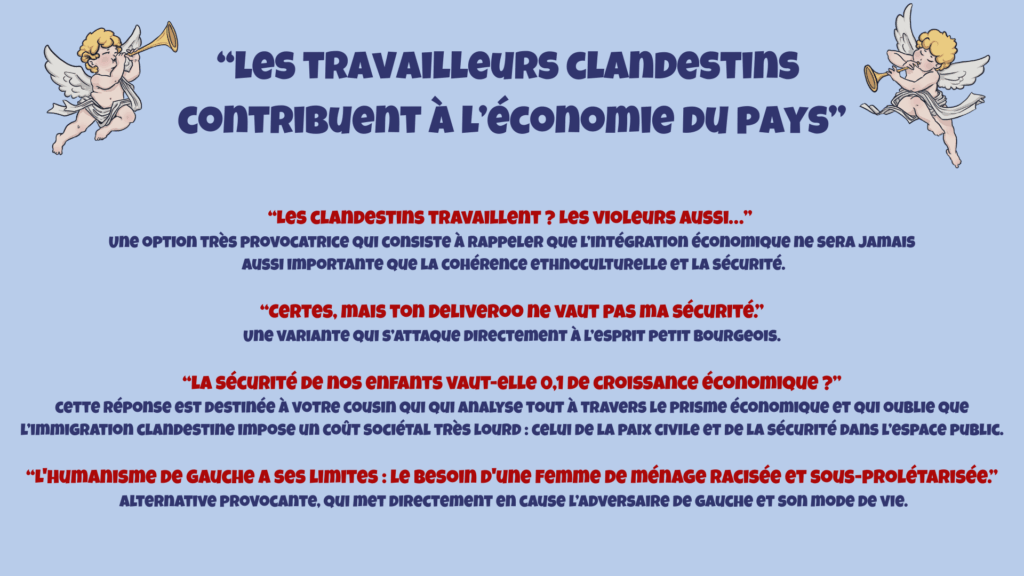 “LES TRAVAILLEURS CLANDESTINS CONTRIBUENT À L'ÉCONOMIE DU PAYS”

“LES CLANDESTINS TRAVAILLENT ? LES VIOLEURS AUSSI...”
UNE OPTION TRÈS PROVOCATRICE QUI CONSISTE À RAPPELER QUE L'INTÉGRATION ÉCONOMIQUE NE SERA JAMAIS AUSSI IMPORTANTE QUE LA COHÉRENCE ETHNOCULTURELLE ET LA SÉCURITÉ.

“CERTES, MAIS TON DELIVEROO NE VAUT PAS MA SÉCURITÉ.”
UNE VARIANTE QUI S'ATTAQUE DIRECTEMENT À L'ESPRIT PETIT BOURGEOIS.

“LA SÉCURITÉ DE NOS ENFANTS VAUT-ELLE 0,1 DE CROISSANCE ÉCONOMIQUE ?”
CETTE RÉPONSE EST DESTINÉE À VOTRE COUSIN QUI QUI ANALYSE TOUT À TRAVERS LE PRISME ÉCONOMIQUE ET QUI OUBLIE QUE L'IMMIGRATION CLANDESTINE IMPOSE UN COÛT SOCIÉTAL TRÈS LOURD : CELUI DE LA PAIX CIVILE ET DE LA SÉCURITÉ DANS L'ESPACE PUBLIC.

“L'HUMANISME DE GAUCHE A SES LIMITES : LE BESOIN D'UNE FEMME DE MÉNAGE RACISÉE ET SOUS-PROLÉTARISÉE.”
ALTERNATIVE PROVOCANTE, QUI MET DIRECTEMENT EN CAUSE L'ADVERSAIRE DE GAUCHE ET SON MODE DE VIE.